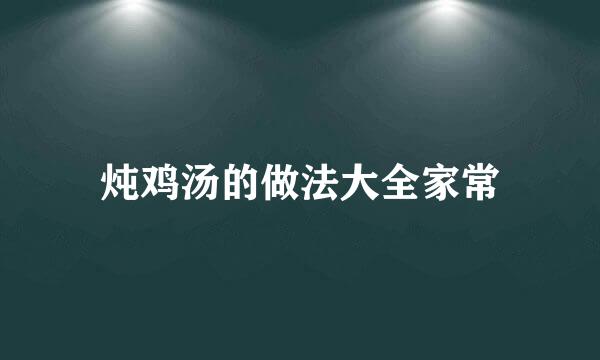 炖鸡汤的做法大全家常